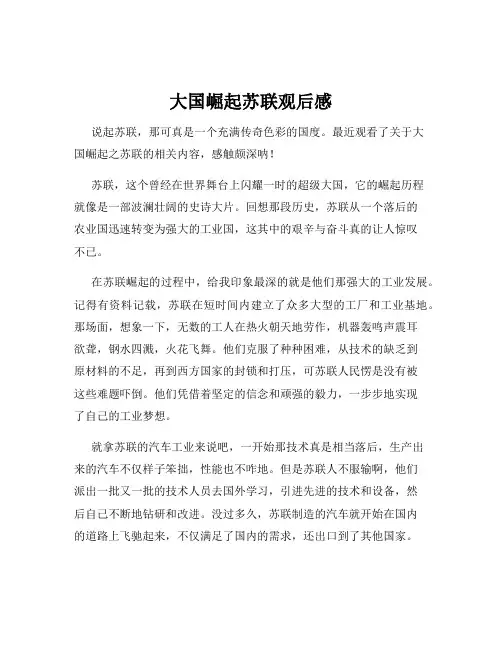 大国崛起苏联观后感

说起苏联，那可真是一个充满传奇色彩的国度。最近观看了关于大国崛起之苏联的相关内容，感触颇深呐！

苏联，这个曾经在世界舞台上闪耀一时的超级大国，它的崛起历程就像是一部波澜壮阔的史诗大片。回想那段历史，苏联从一个落后的农业国迅速转变为强大的工业国，这其中的艰辛与奋斗真的让人惊叹不已。

在苏联崛起的过程中，给我印象最深的就是他们那强大的工业发展。记得有资料记载，苏联在短时间内建立了众多大型的工厂和工业基地。那场面，想象一下，无数的工人在热火朝天地劳作，机器轰鸣声震耳欲聋，钢水四溅，火花飞舞。他们克服了种种困难，从技术的缺乏到原材料的不足，再到西方国家的封锁和打压，可苏联人民愣是没有被这些难题吓倒。他们凭借着坚定的信念和顽强的毅力，一步步地实现了自己的工业梦想。

就拿苏联的汽车工业来说吧，一开始那技术真是相当落后，生产出来的汽车不仅样子笨拙，性能也不咋地。但是苏联人不服输啊，他们派出一批又一批的技术人员去国外学习，引进先进的技术和设备，然后自己不断地钻研和改进。没过多久，苏联制造的汽车就开始在国内的道路上飞驰起来，不仅满足了国内的需求，还出口到了其他国家。